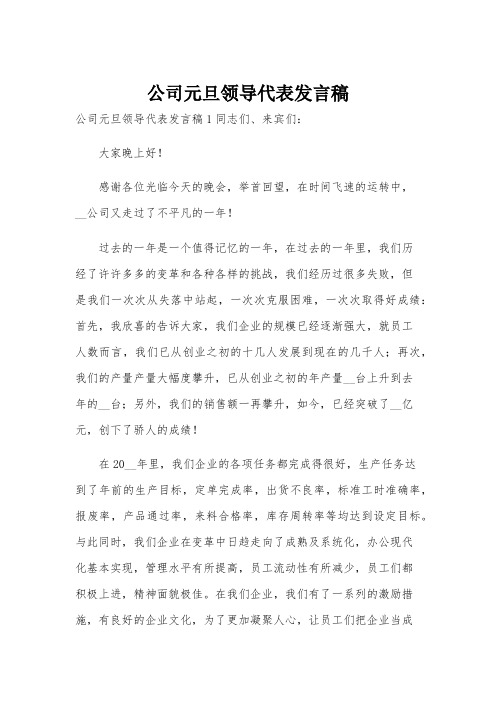 公司元旦领导代表发言稿

公司元旦领导代表发言稿1同志们、来宾们：

大家晚上好！

感谢各位光临今天的晚会，举首回望，在时间飞速的运转中，__公司又走过了不平凡的一年！

过去的一年是一个值得记忆的一年，在过去的一年里，我们历经了许许多多的变革和各种各样的挑战，我们经历过很多失败，但是我们一次次从失落中站起，一次次克服困难，一次次取得好成绩：首先，我欣喜的告诉大家，我们企业的规模已经逐渐强大，就员工人数而言，我们已从创业之初的十几人发展到现在的几千人；再次，我们的产量产量大幅度攀升，已从创业之初的年产量__台上升到去年的__台；另外，我们的销售额一再攀升，如今，已经突破了__亿元，创下了骄人的成绩！

在20__年里，我们企业的各项任务都完成得很好，生产任务达到了年前的生产目标，定单完成率，出货不良率，标准工时准确率，报废率，产品通过率，来料合格率，库存周转率等均达到设定目标。与此同时，我们企业在变革中日趋走向了成熟及系统化，办公现代化基本实现，管理水平有所提高，员工流动性有所减少，员工们都积极上进，精神面貌极佳。在我们企业，我们有了一系列的激励措施，有良好的企业文化，为了更加凝聚人心，让员工们把企业当成